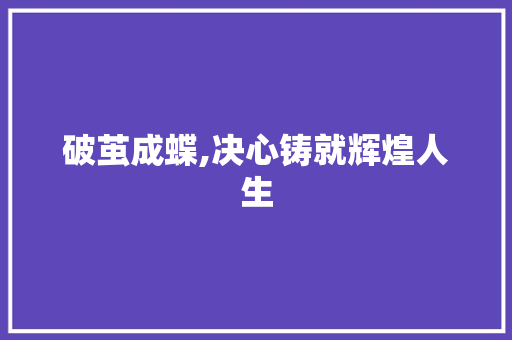 破茧成蝶,决心铸就辉煌人生